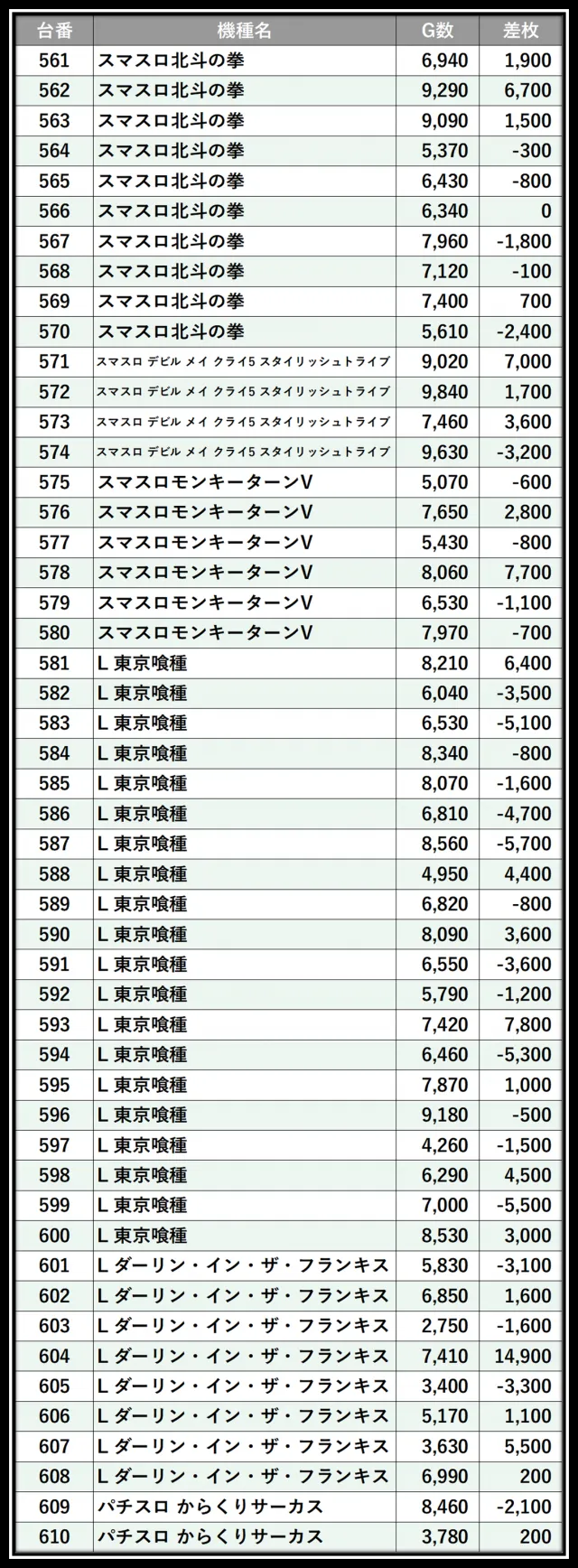 | 台番 | 機種名 | G数 | 差枚 |
|---|---|---|---|
| 561 | スマスロ北斗の拳 | 6,940 | 1,900 |
| 562 | スマスロ北斗の拳 | 9,290 | 6,700 |
| 563 | スマスロ北斗の拳 | 9,090 | 1,500 |
| 564 | スマスロ北斗の拳 | 5,370 | -300 |
| 565 | スマスロ北斗の拳 | 6,430 | -800 |
| 566 | スマスロ北斗の拳 | 6,340 | 0 |
| 567 | スマスロ北斗の拳 | 7,960 | -1,800 |
| 568 | スマスロ北斗の拳 | 7,120 | -100 |
| 569 | スマスロ北斗の拳 | 7,400 | 700 |
| 570 | スマスロ北斗の拳 | 5,610 | -2,400 |
| 571 | スマスロ デビル メイ クライ5 スタイリッシュトライブ | 9,020 | 7,000 |
| 572 | スマスロ デビル メイ クライ5 スタイリッシュトライブ | 9,840 | 1,700 |
| 573 | スマスロ デビル メイ クライ5 スタイリッシュトライブ | 7,460 | 3,600 |
| 574 | スマスロ デビル メイ クライ5 スタイリッシュトライブ | 9,630 | -3,200 |
| 575 | スマスロモンキーターンV | 5,070 | -600 |
| 576 | スマスロモンキーターンV | 7,650 | 2,800 |
| 577 | スマスロモンキーターンV | 5,430 | -800 |
| 578 | スマスロモンキーターンV | 8,060 | 7,700 |
| 579 | スマスロモンキーターンV | 6,530 | -1,100 |
| 580 | スマスロモンキーターンV | 7,970 | -700 |
| 581 | L 東京喰種 | 8,210 | 6,400 |
| 582 | L 東京喰種 | 6,040 | -3,500 |
| 583 | L 東京喰種 | 6,530 | -5,100 |
| 584 | L 東京喰種 | 8,340 | -800 |
| 585 | L 東京喰種 | 8,070 | -1,600 |
| 586 | L 東京喰種 | 6,810 | -4,700 |
| 587 | L 東京喰種 | 8,560 | -5,700 |
| 588 | L 東京喰種 | 4,950 | 4,400 |
| 589 | L 東京喰種 | 6,820 | -800 |
| 590 | L 東京喰種 | 8,090 | 3,600 |
| 591 | L 東京喰種 | 6,550 | -3,600 |
| 592 | L 東京喰種 | 5,790 | -1,200 |
| 593 | L 東京喰種 | 7,420 | 7,800 |
| 594 | L 東京喰種 | 6,460 | -5,300 |
| 595 | L 東京喰種 | 7,870 | 1,000 |
| 596 | L 東京喰種 | 9,180 | -500 |
| 597 | L 東京喰種 | 4,260 | -1,500 |
| 598 | L 東京喰種 | 6,290 | 4,500 |
| 599 | L 東京喰種 | 7,000 | -5,500 |
| 600 | L 東京喰種 | 8,530 | 3,000 |
| 601 | L ダーリン・イン・ザ・フランキス | 5,830 | -3,100 |
| 602 | L ダーリン・イン・ザ・フランキス | 6,850 | 1,600 |
| 603 | L ダーリン・イン・ザ・フランキス | 2,750 | -1,600 |
| 604 | L ダーリン・イン・ザ・フランキス | 7,410 | 14,900 |
| 605 | L ダーリン・イン・ザ・フランキス | 3,400 | -3,300 |
| 606 | L ダーリン・イン・ザ・フランキス | 5,170 | 1,100 |
| 607 | L ダーリン・イン・ザ・フランキス | 3,630 | 5,500 |
| 608 | L ダーリン・イン・ザ・フランキス | 6,990 | 200 |
| 609 | パチスロ からくりサーカス | 8,460 | -2,100 |
| 610 | パチスロ からくりサーカス | 3,780 | 200 |